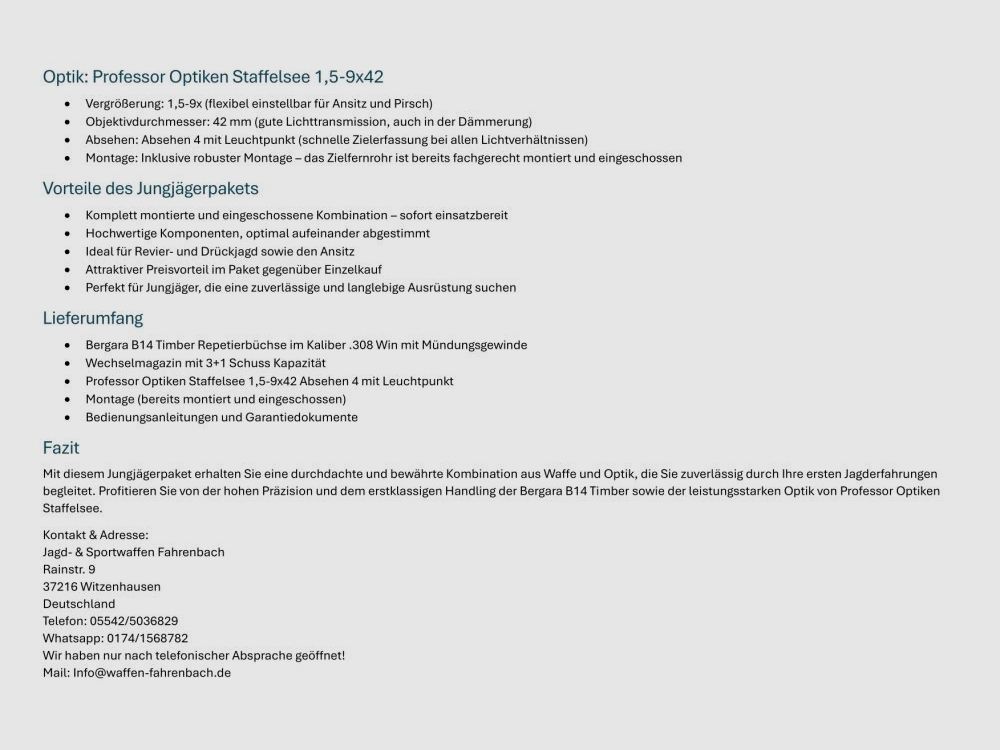 Optik: Professor Optiken Staffelsee 1,5-9x42

- Vergrößerung: 1,5-9x (flexibel einstellbar für Ansitz und Pirsch)
- Objektivdurchmesser: 42 mm (gute Lichttransmission, auch in der Dämmerung)
- Absehen: Absehen 4 mit Leuchtpunkt (schnelle Zielerfassung bei allen Lichtverhältnissen)
- Montage: Inklusive robuster Montage – das Zielfernrohr ist bereits fachgerecht montiert und eingeschossen

Vorteile des Jungjägerpakets

- Komplett montierte und eingeschossene Kombination – sofort einsatzbereit
- Hochwertige Komponenten, optimal aufeinander abgestimmt
- Ideal für Revier- und Drückjagd sowie den Ansitz
- Attraktiver Preisvorteil im Paket gegenüber Einzelkauf
- Perfekt für Jungjäger, die eine zuverlässige und langlebige Ausrüstung suchen

Lieferumfang

- Bergara B14 Timber Repetierbüchse im Kaliber .308 Win mit Mündungsgewinde
- Wechselmagazin mit 3+1 Schuss Kapazität
- Professor Optiken Staffelsee 1,5-9x42 Absehen 4 mit Leuchtpunkt
- Montage (bereits montiert und eingeschossen)
- Bedienungsanleitungen und Garantiedokumente

Fazit

Mit diesem Jungjägerpaket erhalten Sie eine durchdachte und bewährte Kombination aus Waffe und Optik, die Sie zuverlässig durch Ihre ersten Jagderfahrungen begleitet. Profitieren Sie von der hohen Präzision und dem erstklassigen Handling der Bergara B14 Timber sowie der leistungsstarken Optik von Professor Optiken Staffelsee.

Kontakt & Adresse:
Jagd- & Sportwaffen Fahrenbach
Rainstr. 9
37216 Witzenhausen
Deutschland
Telefon: 05542/5036829
Whatsapp: 0174/1568782
Wir haben nur nach telefonischer Absprache geöffnet!
Mail: Info@waffen-fahrenbach.de